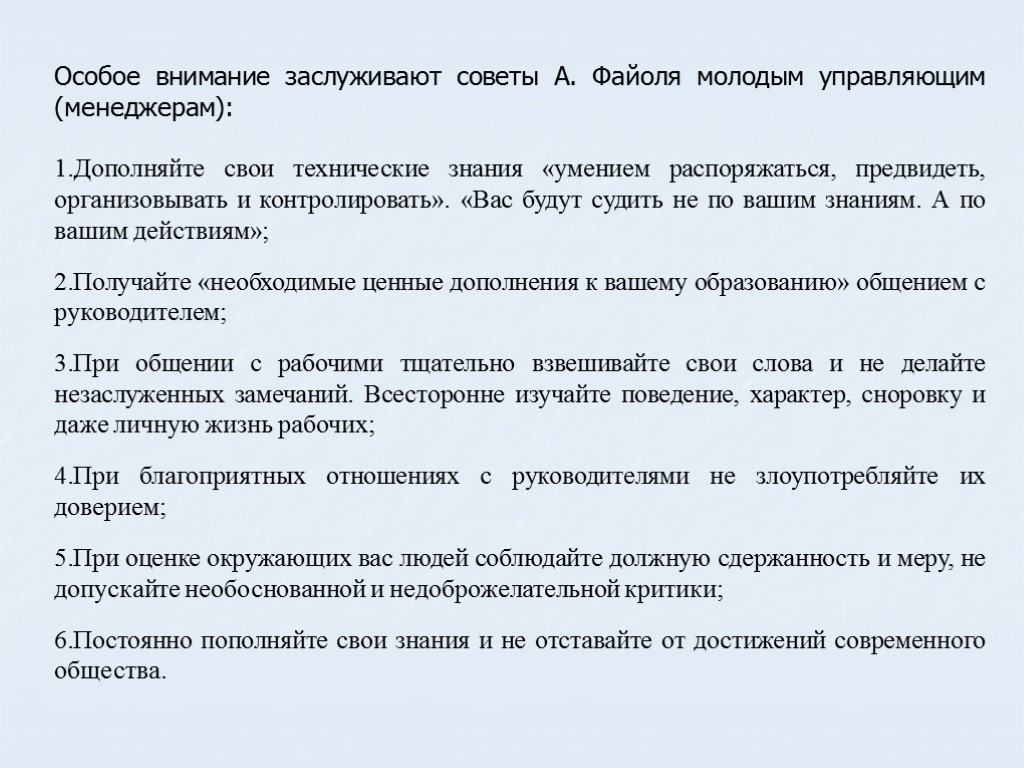 Особое внимание заслуживают советы А. Файоля молодым управляющим (менеджерам):

1.Дополняйте свои технические знания «умением распоряжаться, предвидеть, организовывать и контролировать». «Вас будут судить не по вашим знаниям. А по вашим действиям»;

2.Получайте «необходимые ценные дополнения к вашему образованию» общением с руководителем;

3.При общении с рабочими тщательно взвешивайте свои слова и не делайте незаслуженных замечаний. Всесторонне изучайте поведение, характер, сноровку и даже личную жизнь рабочих;

4.При благоприятных отношениях с руководителями не злоупотребляйте их доверием;

5.При оценке окружающих вас людей соблюдайте должную сдержанность и меру, не допускайте необоснованной и недоброжелательной критики;

6.Постоянно пополняйте свои знания и не отставайте от достижений современного общества.